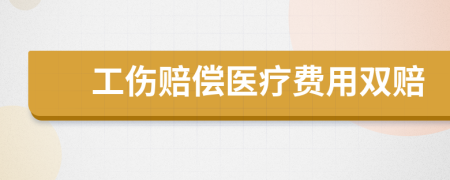 工伤赔偿医疗费用双赔